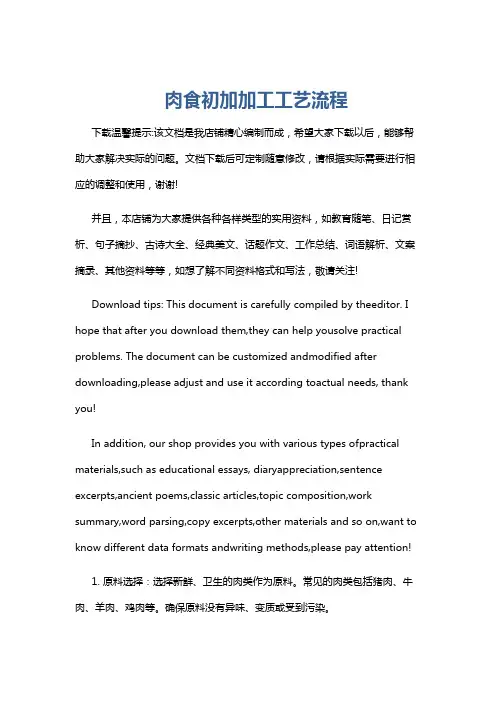 肉食初加加工工艺流程

下载温馨提示:该文档是我店铺精心编制而成，希望大家下载以后，能够帮助大家解决实际的问题。文档下载后可定制随意修改，请根据实际需要进行相应的调整和使用，谢谢!

并且，本店铺为大家提供各种各样类型的实用资料，如教育随笔、日记赏析、句子摘抄、古诗大全、经典美文、话题作文、工作总结、词语解析、文案摘录、其他资料等等，如想了解不同资料格式和写法，敬请关注!

Download tips: This document is carefully compiled by theeditor. I hope that after you download them,they can help yousolve practical problems. The document can be customized andmodified after downloading,please adjust and use it according toactual needs, thank you!

In addition, our shop provides you with various types ofpractical materials,such as educational essays, diaryappreciation,sentence excerpts,ancient poems,classic articles,topic composition,work summary,word parsing,copy excerpts,other materials and so on,want to know different data formats andwriting methods,please pay attention!

1. 原料选择：选择新鲜、卫生的肉类作为原料。常见的肉类包括猪肉、牛肉、羊肉、鸡肉等。确保原料没有异味、变质或受到污染。